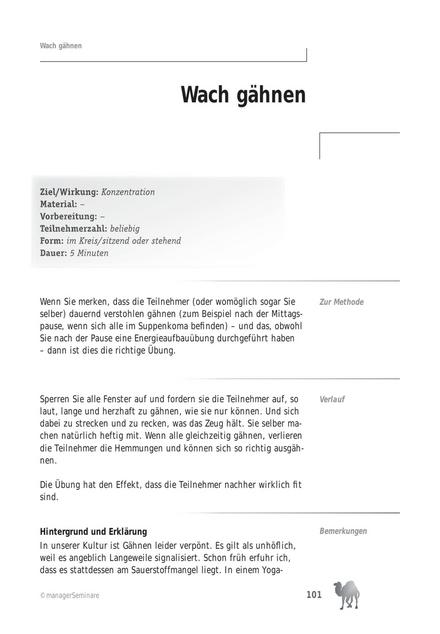 Wach gähnen

Wach gähnen

Ziel/Wirkung: Konzentration
Material: –
Vorbereitung: –
Teilnehmerzahl: beliebig
Form: im Kreis/sitzend oder stehend
Dauer: 5 Minuten

Zur Methode

Wenn Sie merken, dass die Teilnehmer (oder womöglich sogar Sie selber) dauernd verstohlen gähnen (zum Beispiel nach der Mittagspause, wenn sich alle im Suppenkoma befinden) – und das, obwohl Sie nach der Pause eine Energieaufbauübung durchgeführt haben – dann ist dies die richtige Übung.

Verlauf

Sperren Sie alle Fenster auf und fordern sie die Teilnehmer auf, so laut, lange und herzhaft zu gähnen, wie sie nur können. Und sich dabei zu strecken und zu recken, was das Zeug hält. Sie selber machen natürlich heftig mit. Wenn alle gleichzeitig gähnen, verlieren die Teilnehmer die Hemmungen und können sich so richtig ausgähnen.

Die Übung hat den Effekt, dass die Teilnehmer nachher wirklich fit sind.

Bemerkungen

Hintergrund und Erklärung
In unserer Kultur ist Gähnen leider verpönt. Es gilt als unhöflich, weil es angeblich Langeweile signalisiert. Schon früh erfuhr ich, dass es stattdessen am Sauerstoffmangel liegt. In einem Yoga-

© managerSeminare

101